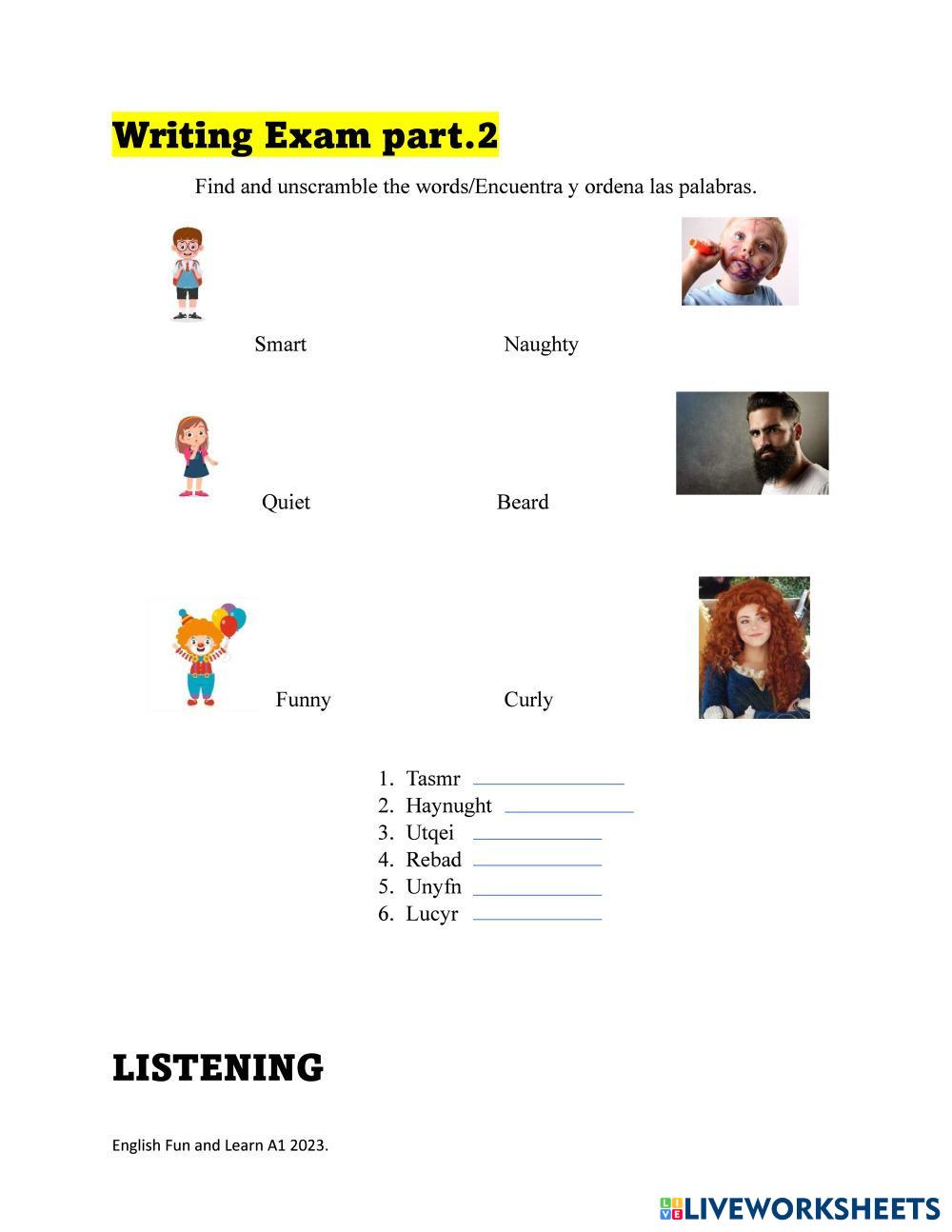 Writing Exam part.2

Find and unscramble the words/Encuentra y ordena las palabras.

Smart Naughty

Quiet Beard

Funny Curly

1. Tasmr
2. Haynught
3. Utqei
4. Rebad
5. Unyfn
6. Lucyr

LISTENING

English Fun and Learn A1 2023.

LIVEWORKSHEETS